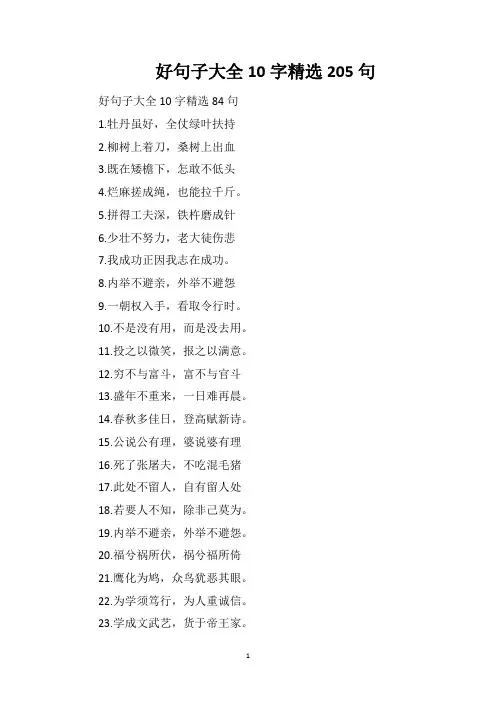 好句子大全 10 字精选 205 句

好句子大全 10 字精选 84 句

1.牡丹虽好，全仗绿叶扶持

2.柳树上着刀，桑树上出血

3.既在矮檐下，怎敢不低头

4.烂麻搓成绳，也能拉千斤。

5.拼得工夫深，铁杵磨成针

6.少壮不努力，老大徒伤悲

7.我成功正因我志在成功。

8.内举不避亲，外举不避怨

9.一朝权入手，看取令行时。

10.不是没有用，而是没去用。

11.投之以微笑，报之以满意。

12.穷不与富斗，富不与官斗

13.盛年不重来，一日难再晨。

14.春秋多佳日，登高赋新诗。

15.公说公有理，婆说婆有理

16.死了张屠夫，不吃混毛猪

17.此处不留人，自有留人处

18.若要人不知，除非己莫为。

19.内举不避亲，外举不避怨。

20.福兮祸所伏，祸兮福所倚

21.鹰化为鸠，众鸟犹恶其眼。

22.为学须笃行，为人重诚信。

23.学成文武艺，货于帝王家。

1